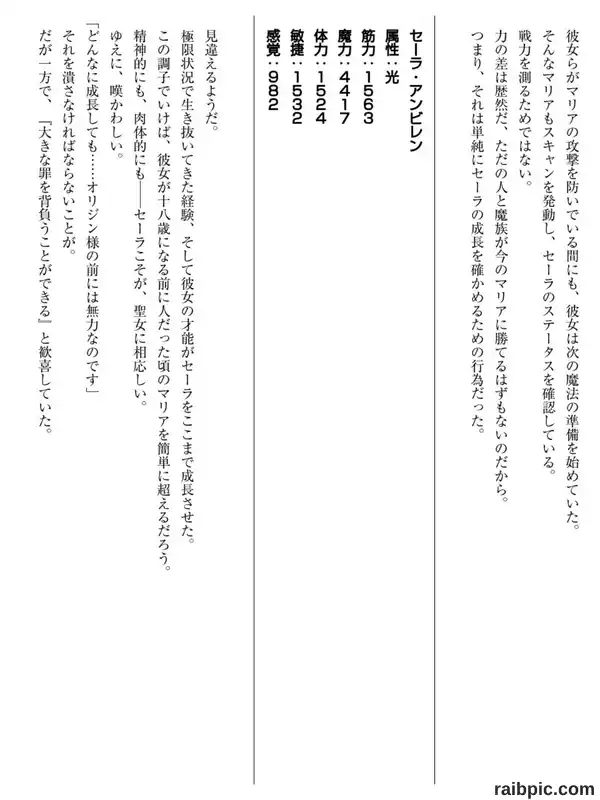 彼女らがマリアの攻撃を防いでいる間にも、彼女は次の魔法の準備を始めていた。
そんなマリアもスキャンを発動し、セーラのステータスを確認している。
戦力を測るためではない。
力の差は歴然だ、ただの人と魔族が今のマリアに勝てるはずもないのだから。
つまり、それは単純にセーラの成長を確かめるための行為だった。

セーラ・アンビレン
属性：光
筋力：１５６３
魔力：４４１７
体力：１５２４
敏捷：１５３２
感覚：９８２

見違えるようだ。
極限状況で生き抜いてきた経験、そして彼女の才能がセーラをここまで成長させた。
この調子でいけば、彼女が十八歳になる前に人だった頃のマリアを簡単に超えるだろう。
精神的にも、肉体的にも――セーラこそが、聖女に相応しい。
ゆえに、嘆かわしい。
「どんなに成長しても……オリジン様の前には無力なのです」
それを潰さなければならないことが。
だが一方で、『大きな罪を背負うことができる』と歓喜していた。

raibpic.com